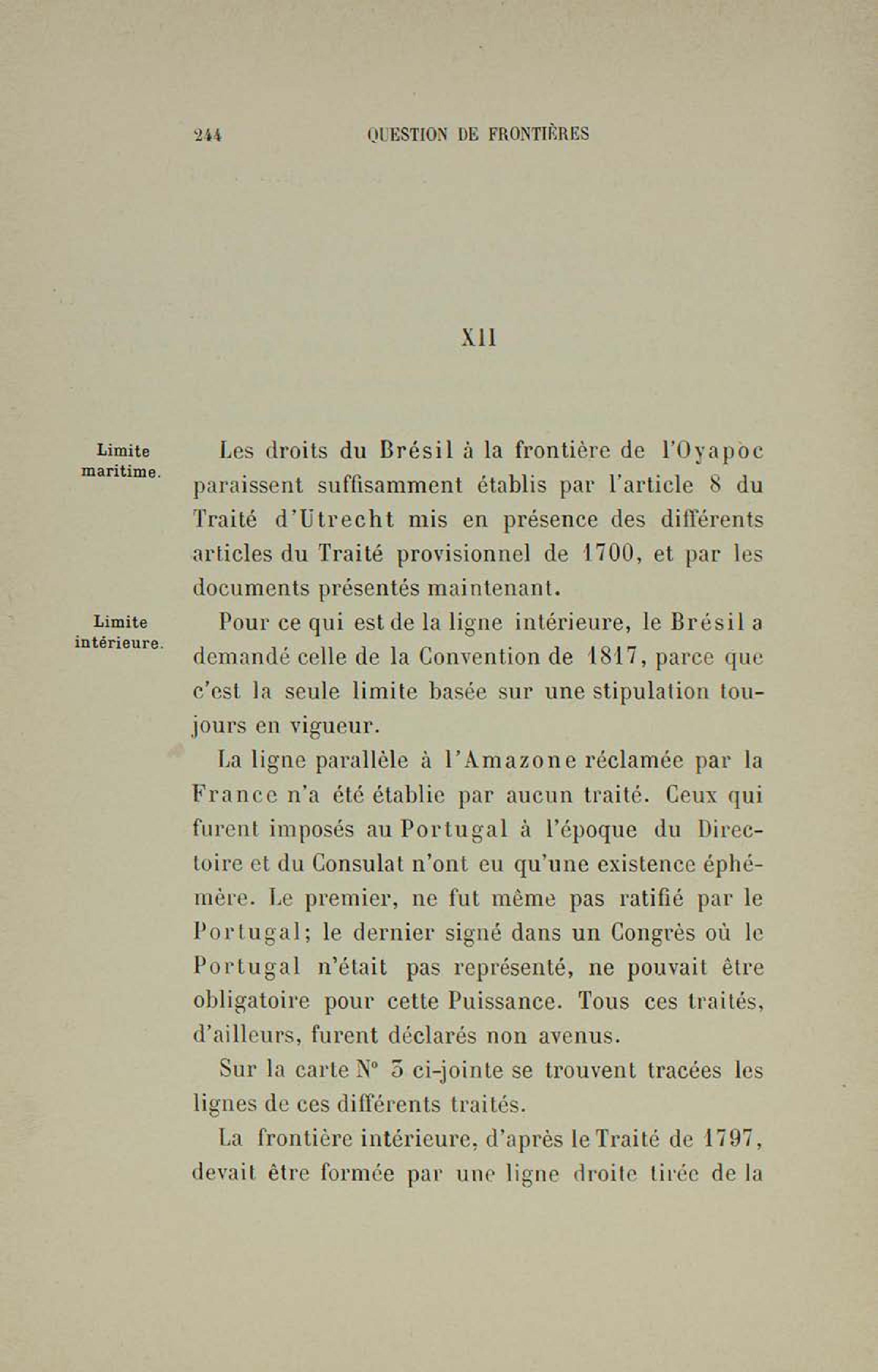 244 QUESTION DE FRONTIÈRES

XII

Limite maritime.

Les droits du Brésil à la frontière de l'Oyapoc paraissent suffisamment établis par l'article 8 du Traité d'Utrecht mis en présence des différents articles du Traité provisionnel de 1700, et par les documents présentés maintenant.

Limite intérieure.

Pour ce qui est de la ligne intérieure, le Brésil a demandé celle de la Convention de 1817, parce que c'est la seule limite basée sur une stipulation toujours en vigueur.

La ligne parallèle à l'Amazone réclamée par la France n'a été établie par aucun traité. Ceux qui furent imposés au Portugal à l'époque du Directoire et du Consulat n'ont eu qu'une existence éphémère. Le premier, ne fut même pas ratifié par le Portugal; le dernier signé dans un Congrès où le Portugal n'était pas représenté, ne pouvait être obligatoire pour cette Puissance. Tous ces traités, d'ailleurs, furent déclarés non avenus.

Sur la carte N° 3 ci-jointe se trouvent tracées les lignes de ces différents traités.

La frontière intérieure, d'après le Traité de 1797, devait être formée par une ligne droite tirée de la